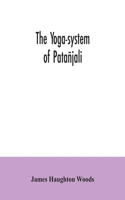 The Yoga-system of Patañjali

James Haughton Woods